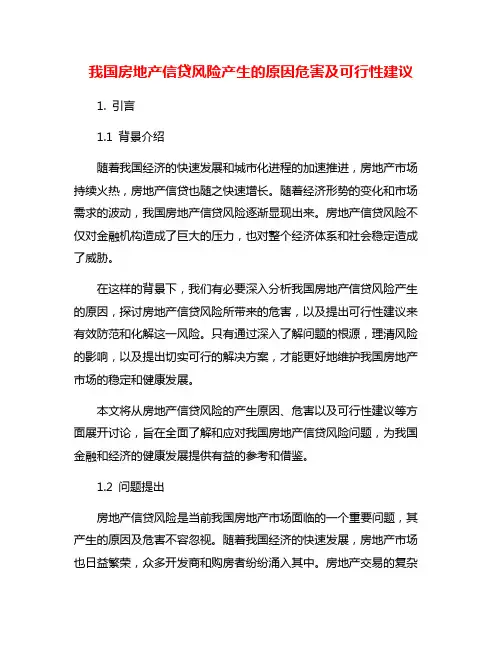 我国房地产信贷风险产生的原因危害及可行性建议

1. 引言

1.1 背景介绍

随着我国经济的快速发展和城市化进程的加速推进，房地产市场持续火热，房地产信贷也随之快速增长。随着经济形势的变化和市场需求的波动，我国房地产信贷风险逐渐显现出来。房地产信贷风险不仅对金融机构造成了巨大的压力，也对整个经济体系和社会稳定造成了威胁。

在这样的背景下，我们有必要深入分析我国房地产信贷风险产生的原因，探讨房地产信贷风险所带来的危害，以及提出可行性建议来有效防范和化解这一风险。只有通过深入了解问题的根源，理清风险的影响，以及提出切实可行的解决方案，才能更好地维护我国房地产市场的稳定和健康发展。

本文将从房地产信贷风险的产生原因、危害以及可行性建议等方面展开讨论，旨在全面了解和应对我国房地产信贷风险问题，为我国金融和经济的健康发展提供有益的参考和借鉴。

1.2 问题提出

房地产信贷风险是当前我国房地产市场面临的一个重要问题，其产生的原因及危害不容忽视。随着我国经济的快速发展，房地产市场也日益繁荣，众多开发商和购房者纷纷涌入其中。房地产交易的复杂